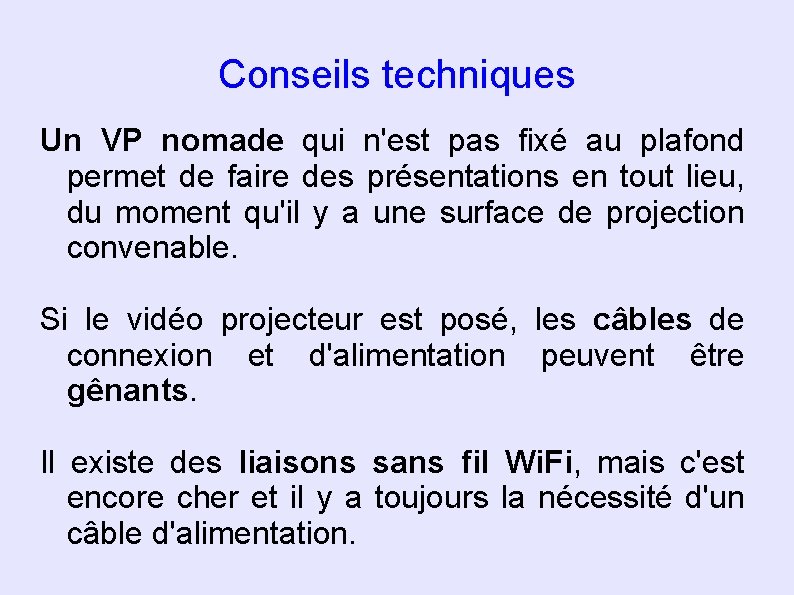 Conseils techniques

Un VP nomade qui n'est pas fixé au plafond permet de faire des présentations en tout lieu, du moment qu'il y a une surface de projection convenable.

Si le vidéo projecteur est posé, les câbles de connexion et d'alimentation peuvent être gênants.

Il existe des liaisons sans fil WiFi, mais c'est encore cher et il y a toujours la nécessité d'un câble d'alimentation.